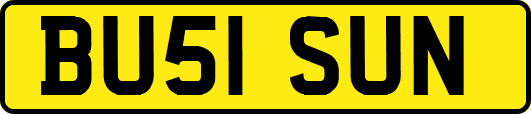 BU51 SUN